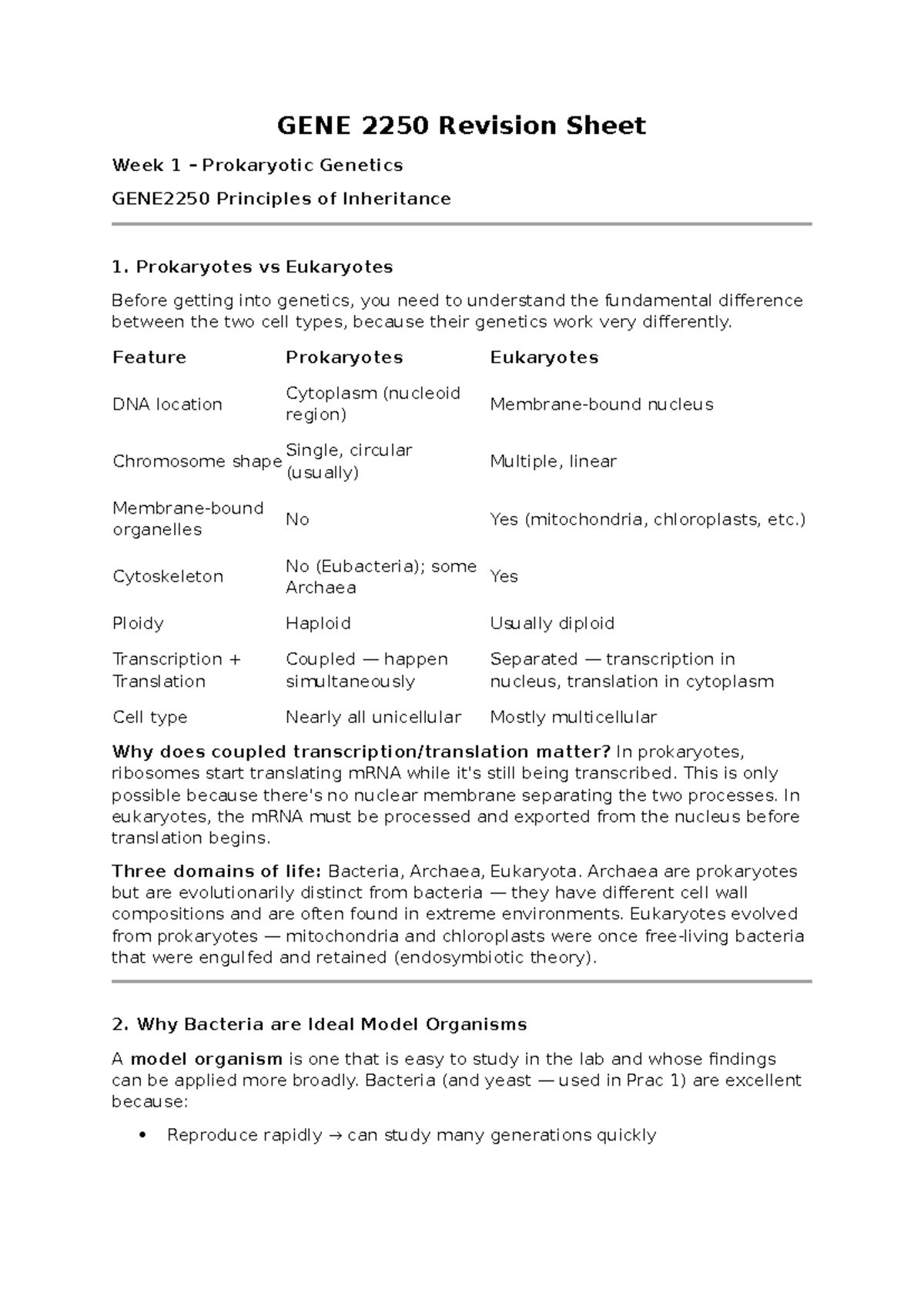 GENE 2250 Revision Sheet

Week 1 – Prokaryotic Genetics

GENE2250 Principles of Inheritance

1. Prokaryotes vs Eukaryotes

Before getting into genetics, you need to understand the fundamental difference between the two cell types, because their genetics work very differently.

| Feature | Prokaryotes | Eukaryotes |
|---|---|---|
| DNA location | Cytoplasm (nucleoid region) | Membrane-bound nucleus |
| Chromosome shape | Single, circular (usually) | Multiple, linear |
| Membrane-bound organelles | No | Yes (mitochondria, chloroplasts, etc.) |
| Cytoskeleton | No (Eubacteria); some Archaea | Yes |
| Ploidy | Haploid | Usually diploid |
| Transcription + Translation | Coupled — happen simultaneously | Separated — transcription in nucleus, translation in cytoplasm |
| Cell type | Nearly all unicellular | Mostly multicellular |

Why does coupled transcription/translation matter? In prokaryotes, ribosomes start translating mRNA while it's still being transcribed. This is only possible because there's no nuclear membrane separating the two processes. In eukaryotes, the mRNA must be processed and exported from the nucleus before translation begins.

Three domains of life: Bacteria, Archaea, Eukaryota. Archaea are prokaryotes but are evolutionarily distinct from bacteria — they have different cell wall compositions and are often found in extreme environments. Eukaryotes evolved from prokaryotes — mitochondria and chloroplasts were once free-living bacteria that were engulfed and retained (endosymbiotic theory).

2. Why Bacteria are Ideal Model Organisms

A model organism is one that is easy to study in the lab and whose findings can be applied more broadly. Bacteria (and yeast — used in Prac 1) are excellent because:

• Reproduce rapidly → can study many generations quickly